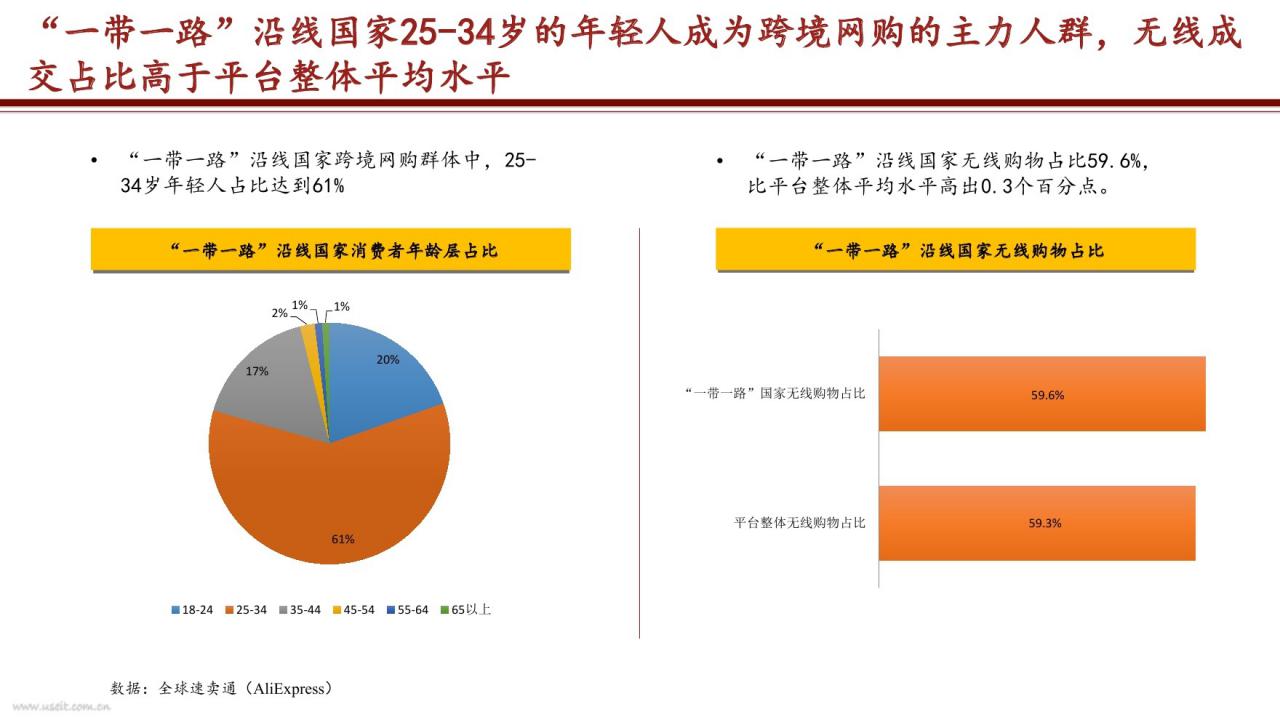 “一带一路”沿线国家25-34岁的年轻人成为跨境网购的主力人群，无线成交占比高于平台整体平均水平

• “一带一路”沿线国家跨境网购群体中，25-34岁年轻人占比达到61%

“一带一路”沿线国家消费者年龄层占比

20%
61%
17%
2%
1%
1%

18-24 25-34 35-44 45-54 55-64 65以上

• “一带一路”沿线国家无线购物占比59.6%，比平台整体平均水平高出0.3个百分点。

“一带一路”沿线国家无线购物占比

“一带一路”国家无线购物占比 59.6%
平台整体无线购物占比 59.3%

数据：全球速卖通（AliExpress）

www.useit.com.cn